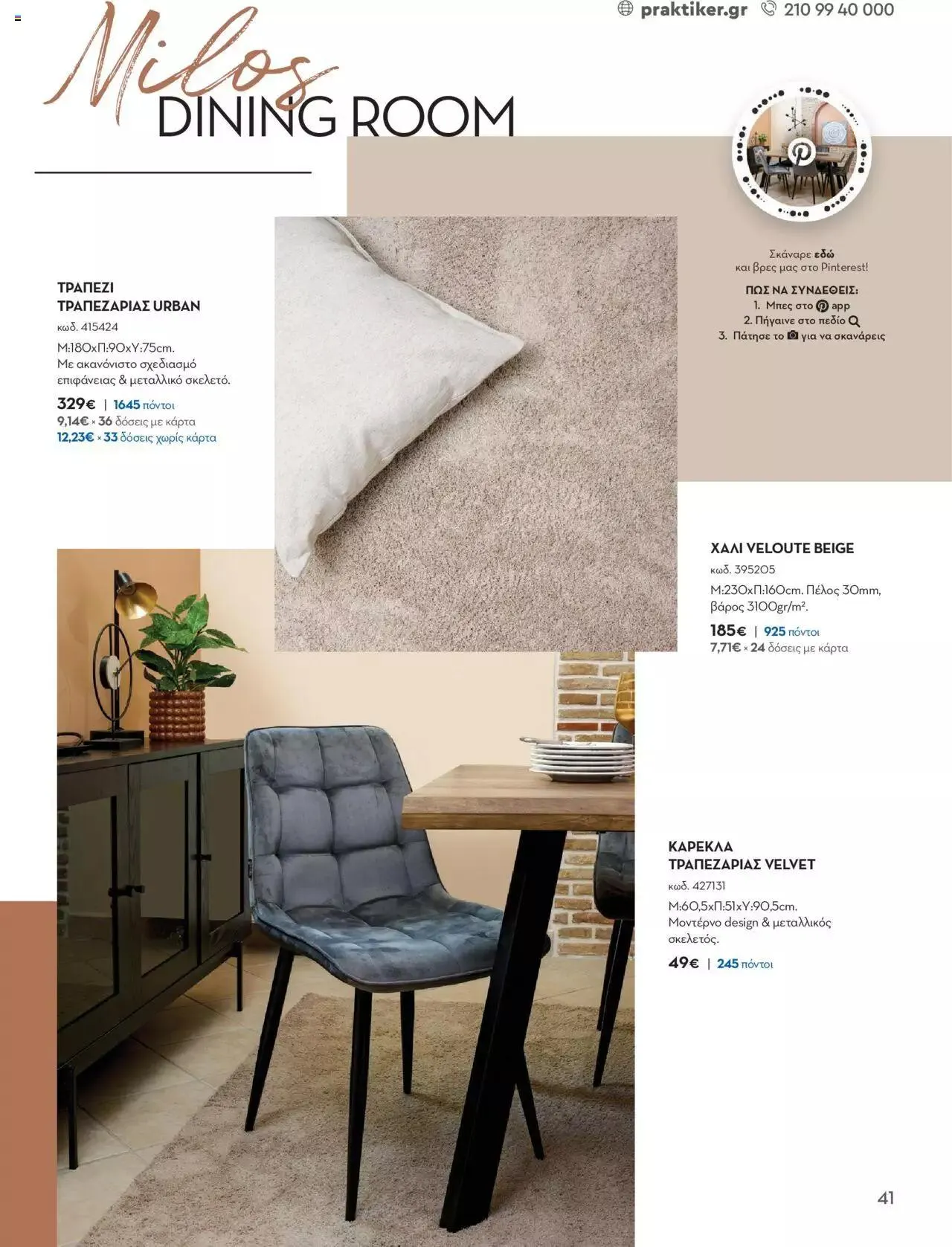 praktiker.gr 210 99 40 000

Milos
DINING ROOM

ΤΡΑΠΕΖΙ
ΤΡΑΠΕΖΑΡΙΑΣ URBAN
κωδ. 415424
Μ:180xΠ:90xΥ:75cm.
Με ακανόνιστο σχεδιασμό επιφάνειας & μεταλλικό σκελετό.
329€ | 1645 πόντοι
9,14€ x 36 δόσεις με κάρτα
12,23€ x 33 δόσεις χωρίς κάρτα

Σκάναρε εδώ
και βρες μας στο Pinterest!

ΠΩΣ ΝΑ ΣΥΝΔΕΘΕΙΣ:
1. Μπες στο app
2. Πήγαινε στο πεδίο
3. Πάτησε το για να σκανάρεις

ΧΑΛΙ VELOUTE BEIGE
κωδ. 395205
Μ:230xΠ:160cm. Πέλος 30mm, βάρος 3100gr/m².
185€ | 925 πόντοι
7,71€ x 24 δόσεις με κάρτα

ΚΑΡΕΚΛΑ
ΤΡΑΠΕΖΑΡΙΑΣ VELVET
κωδ. 427131
Μ:60,5xΠ:51xΥ:90,5cm.
Μοντέρνο design & μεταλλικός σκελετός.
49€ | 245 πόντοι

41